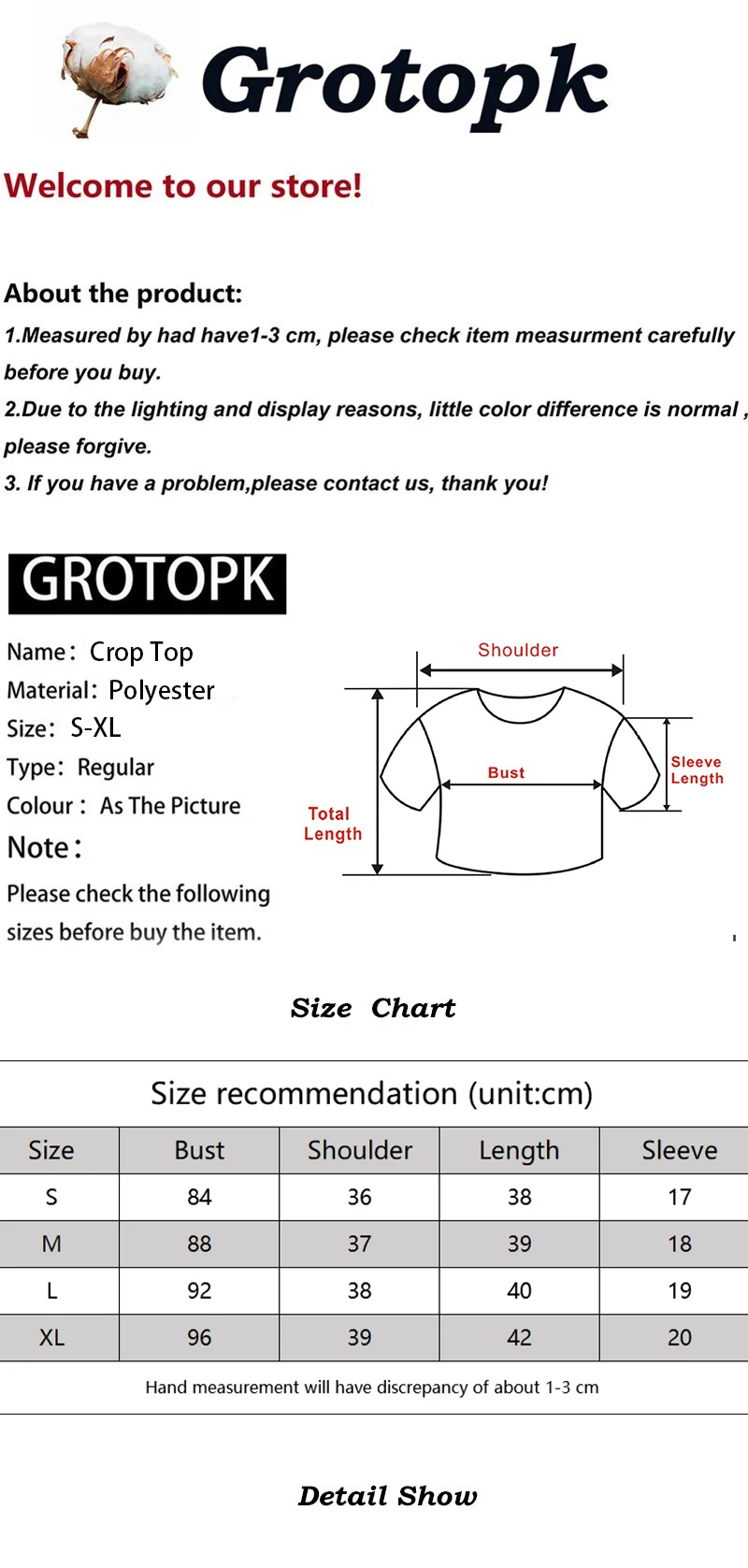 Grotopk

Welcome to our store!

About the product:

1.Measured by had have1-3 cm, please check item measurment carefully before you buy.

2.Due to the lighting and display reasons, little color difference is normal , please forgive.

3. If you have a problem,please contact us, thank you!

GROTOPK

Name: Crop Top
Material: Polyester
Size: S-XL
Type: Regular
Colour : As The Picture
Note:
Please check the following sizes before buy the item.

Shoulder
Bust
Sleeve Length
Total Length

Size Chart

Size recommendation (unit:cm)

| Size | Bust | Shoulder | Length | Sleeve |
|---|---|---|---|---|
| S | 84 | 36 | 38 | 17 |
| M | 88 | 37 | 39 | 18 |
| L | 92 | 38 | 40 | 19 |
| XL | 96 | 39 | 42 | 20 |

Hand measurement will have discrepancy of about 1-3 cm

Detail Show